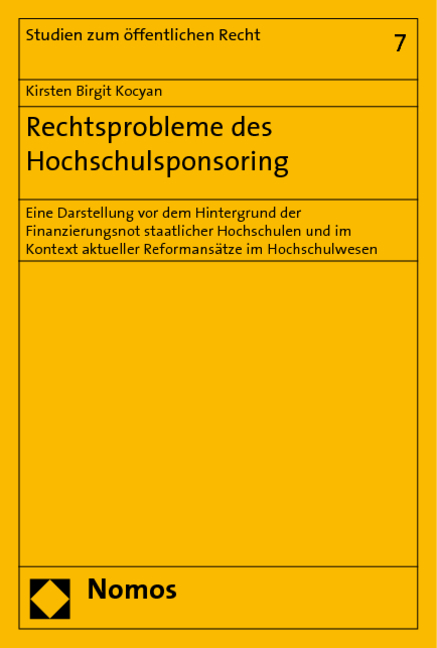 Studien zum öffentlichen Recht

7

Kirsten Birgit Kocyan

Rechtsprobleme des Hochschulsponsoring

Eine Darstellung vor dem Hintergrund der Finanzierungsnot staatlicher Hochschulen und im Kontext aktueller Reformansätze im Hochschulwesen

Nomos